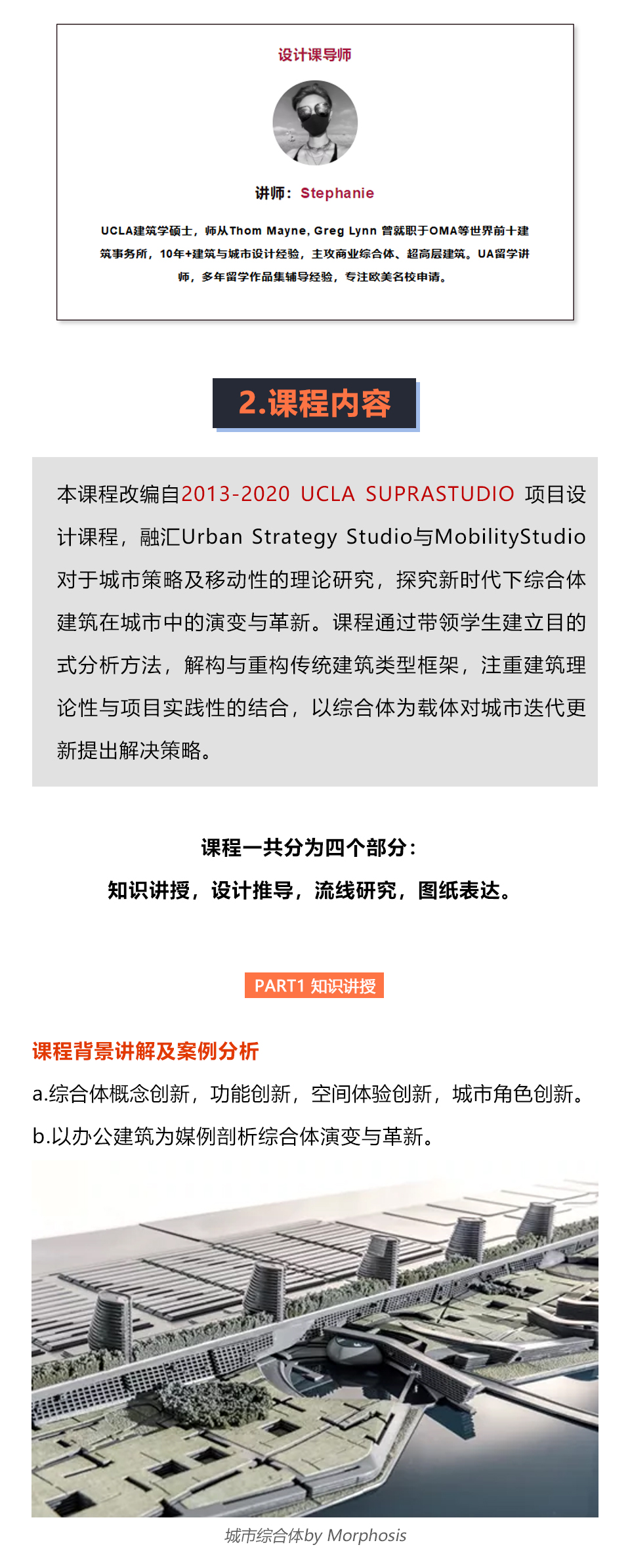 设计课导师

讲师：Stephanie

UCLA建筑学硕士，师从Thom Mayne, Greg Lynn 曾就职于OMA等世界前十建筑事务所，10年+建筑与城市设计经验，主攻商业综合体、超高层建筑。UA留学讲师，多年留学作品集辅导经验，专注欧美名校申请。

2.课程内容

本课程改编自2013-2020 UCLA SUPRASTUDIO 项目设计课程，融汇Urban Strategy Studio与MobilityStudio对于城市策略及移动性的理论研究，探究新时代下综合体建筑在城市中的演变与革新。课程通过带领学生建立目的式分析方法，解构与重构传统建筑类型框架，注重建筑理论性与项目实践性的结合，以综合体为载体对城市迭代更新提出解决策略。

课程一共分为四个部分：
知识讲授，设计推导，流线研究，图纸表达。

PART1 知识讲授

课程背景讲解及案例分析
a.综合体概念创新，功能创新，空间体验创新，城市角色创新。
b.以办公建筑为媒例剖析综合体演变与革新。

城市综合体by Morphosis